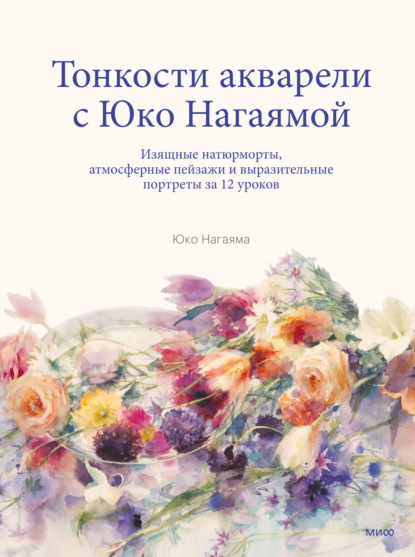 Тонкости акварели с Юко Нагаямой

Изящные натюрморты, атмосферные пейзажи и выразительные портреты за 12 уроков

Юко Нагаяма

МИФ